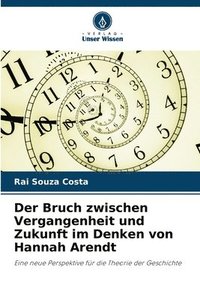 VERLAG
Unser Wissen

Rai Souza Costa

Der Bruch zwischen Vergangenheit und Zukunft im Denken von Hannah Arendt

Eine neue Perspektive für die Theorie der Geschichte